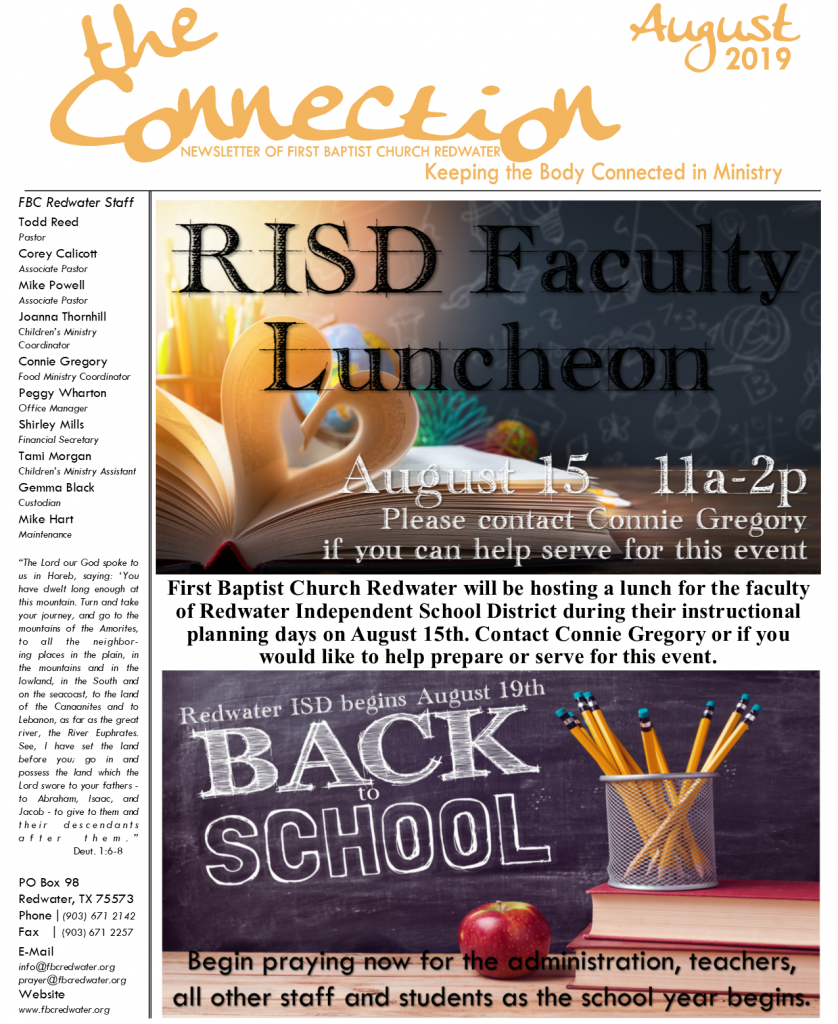 the Connection
August 2019
NEWSLETTER OF FIRST BAPTIST CHURCH REDWATER
Keeping the Body Connected in Ministry

FBC Redwater Staff
Todd Reed
Pastor
Corey Calicott
Associate Pastor
Mike Powell
Associate Pastor
Joanna Thornhill
Children's Ministry Coordinator
Connie Gregory
Food Ministry Coordinator
Peggy Wharton
Office Manager
Shirley Mills
Financial Secretary
Tami Morgan
Children's Ministry Assistant
Gemma Black
Custodian
Mike Hart
Maintenance

"The Lord our God spoke to us in Horeb, saying: 'You have dwelt long enough at this mountain. Turn and take your journey, and go to the mountains of the Amorites, to all the neighboring places in the plain, in the mountains and in the lowland, in the South and on the seacoast, to the land of the Canaanites and to Lebanon, as far as the great river, the River Euphrates. See, I have set the land before you; go in and possess the land which the Lord swore to your fathers - to Abraham, Isaac, and Jacob - to give to them and their descendants after them."
Deut. 1:6-8

PO Box 98
Redwater, TX 75573
Phone | (903) 671 2142
Fax | (903) 671 2257
E-Mail
info@fbcredwater.org
prayer@fbcredwater.org
Website
www.fbcredwater.org

RISD Faculty Luncheon
August 15 11a-2p
Please contact Connie Gregory if you can help serve for this event

First Baptist Church Redwater will be hosting a lunch for the faculty of Redwater Independent School District during their instructional planning days on August 15th. Contact Connie Gregory or if you would like to help prepare or serve for this event.

Redwater ISD begins August 19th
BACK to SCHOOL
Begin praying now for the administration, teachers, all other staff and students as the school year begins.